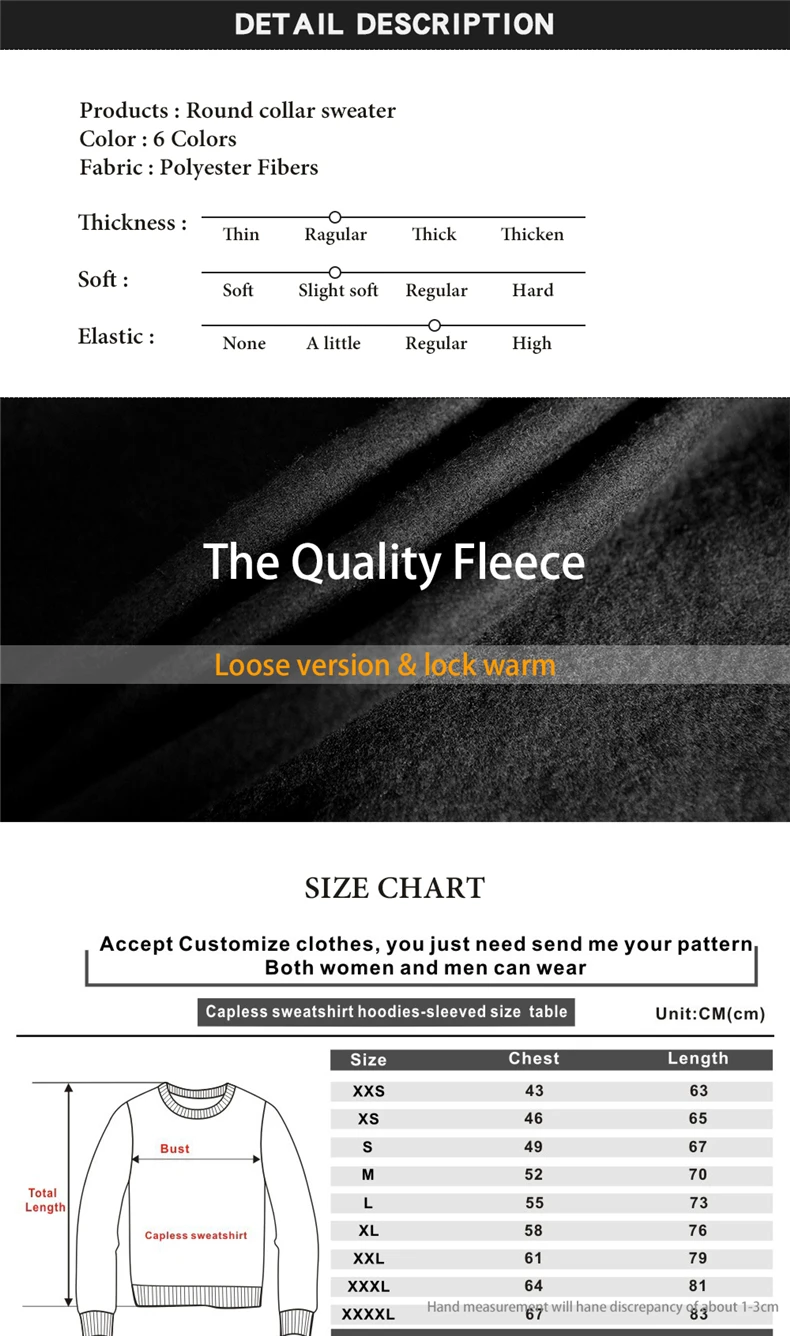 DETAIL DESCRIPTION

Products : Round collar sweater
Color : 6 Colors
Fabric : Polyester Fibers

Thickness : Thin Ragular Thick Thicken

Soft : Soft Slight soft Regular Hard

Elastic : None A little Regular High

The Quality Fleece

Loose version & lock warm

SIZE CHART

Accept Customize clothes, you just need send me your pattern
Both women and men can wear

Capless sweatshirt hoodies-sleeved size table

Unit:CM(cm)

Total Length

Bust

Capless sweatshirt

| Size | Chest | Length |
|---|---|---|
| XXS | 43 | 63 |
| XS | 46 | 65 |
| S | 49 | 67 |
| M | 52 | 70 |
| L | 55 | 73 |
| XL | 58 | 76 |
| XXL | 61 | 79 |
| XXXL | 64 | 81 |
| XXXXL | 67 | 83 |

Hand measurement will hane discrepancy of about 1-3cm